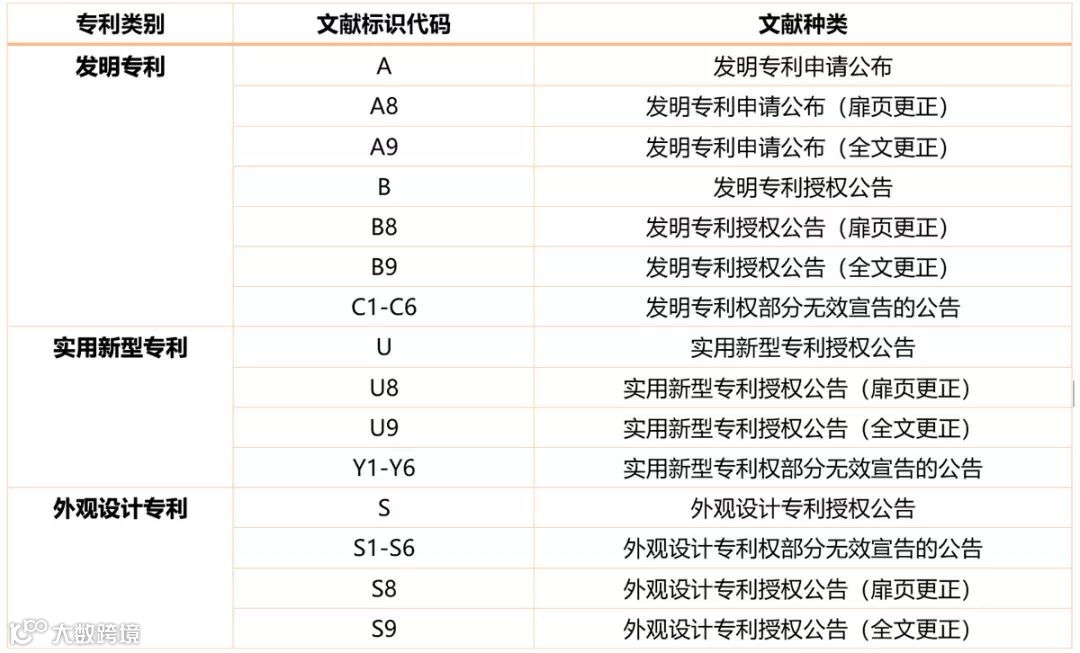 | 专利类别 | 文献标识代码 | 文献种类 |
|---|---|---|
| 发明专利 | A | 发明专利申请公布 |
| | A8 | 发明专利申请公布（扉页更正） |
| | A9 | 发明专利申请公布（全文更正） |
| | B | 发明专利授权公告 |
| | B8 | 发明专利授权公告（扉页更正） |
| | B9 | 发明专利授权公告（全文更正） |
| | C1-C6 | 发明专利权部分无效宣告的公告 |
| 实用新型专利 | U | 实用新型专利授权公告 |
| | U8 | 实用新型专利授权公告（扉页更正） |
| | U9 | 实用新型专利授权公告（全文更正） |
| | Y1-Y6 | 实用新型专利权部分无效宣告的公告 |
| 外观设计专利 | S | 外观设计专利授权公告 |
| | S1-S6 | 外观设计专利权部分无效宣告的公告 |
| | S8 | 外观设计专利授权公告（扉页更正） |
| | S9 | 外观设计专利授权公告（全文更正） |

大数跨境